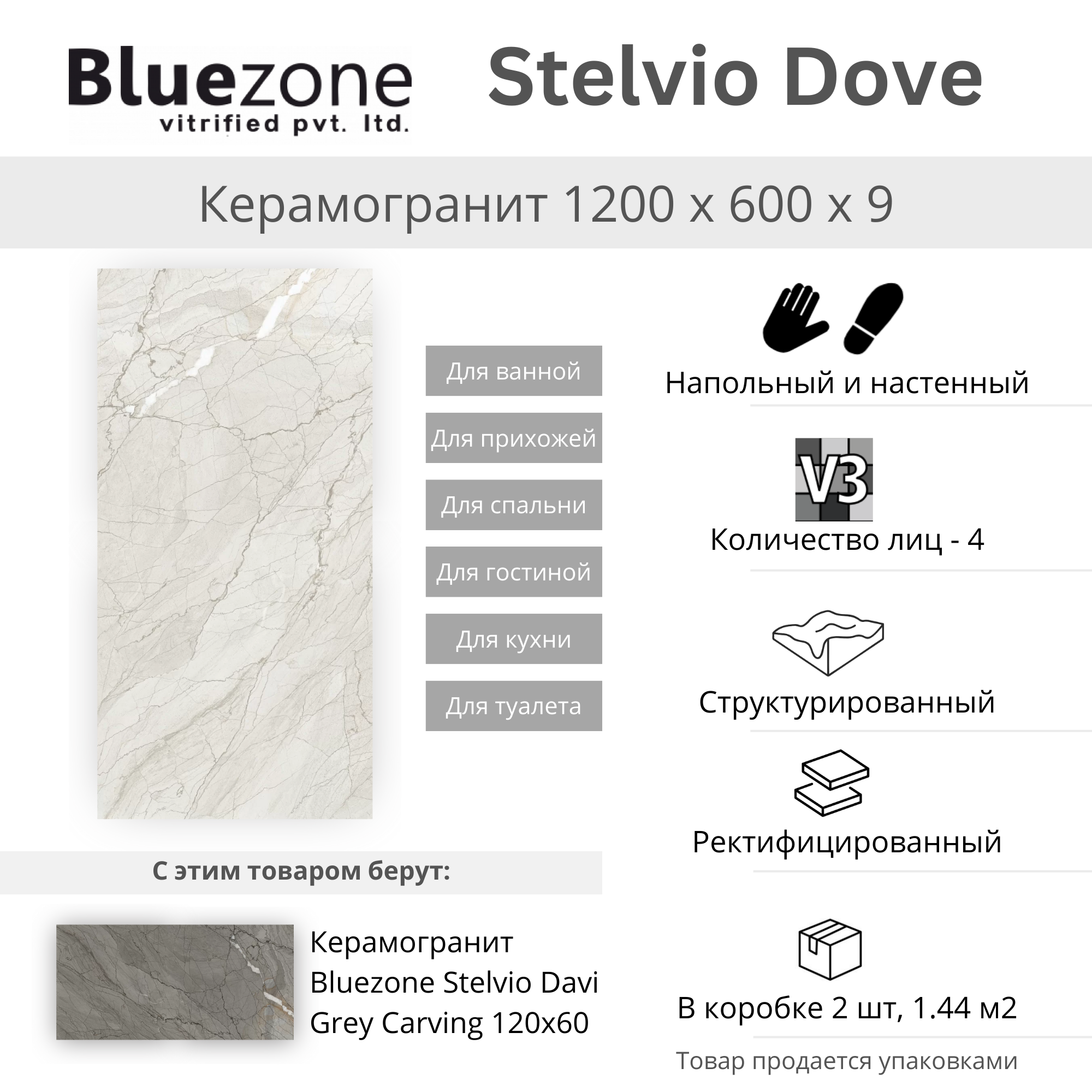 Bluezone
vitrified pvt. ltd.

Stelvio Dove

Керамогранит 1200 x 600 x 9

Для ванной

Для прихожей

Для спальни

Для гостиной

Для кухни

Для туалета

С этим товаром берут:

Керамогранит Bluezone Stelvio Davi Grey Carving 120x60

Напольный и настенный

V3

Количество лиц - 4

Структурированный

Ректифицированный

В коробке 2 шт, 1.44 м2

Товар продается упаковками